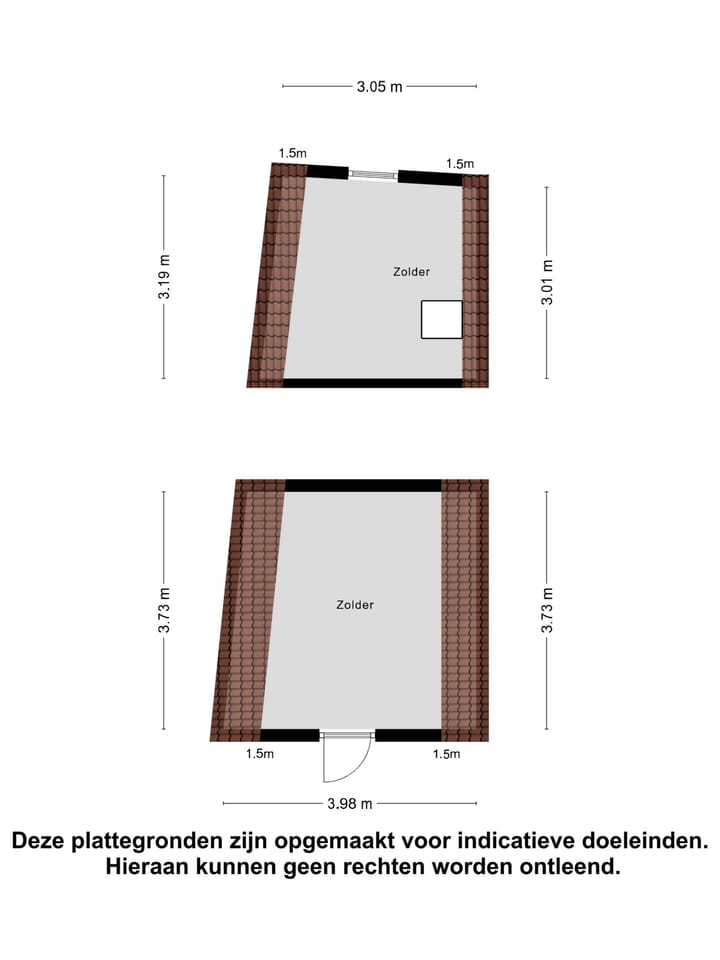 3.05 m

1.5m

1.5m

3.19 m

Zolder

3.01 m

3.73 m

Zolder

3.73 m

1.5m

1.5m

3.98 m

Deze plattegronden zijn opgemaakt voor indicatieve doeleinden.
Hieraan kunnen geen rechten worden ontleend.